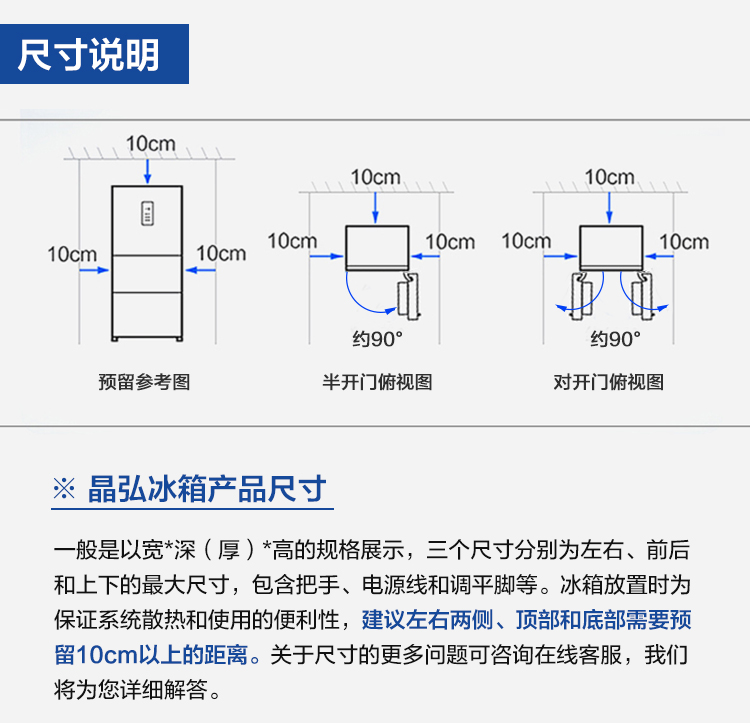 尺寸说明

10cm
10cm
10cm
预留参考图

10cm
10cm
10cm
约90°
半开门俯视图

10cm
10cm
10cm
约90°
对开门俯视图

※ 晶弘冰箱产品尺寸

一般是以宽*深（厚）*高的规格展示，三个尺寸分别为左右、前后和上下的最大尺寸，包含把手、电源线和调平脚等。冰箱放置时为保证系统散热和使用的便利性，建议左右两侧、顶部和底部需要预留10cm以上的距离。关于尺寸的更多问题可咨询在线客服，我们将为您详细解答。